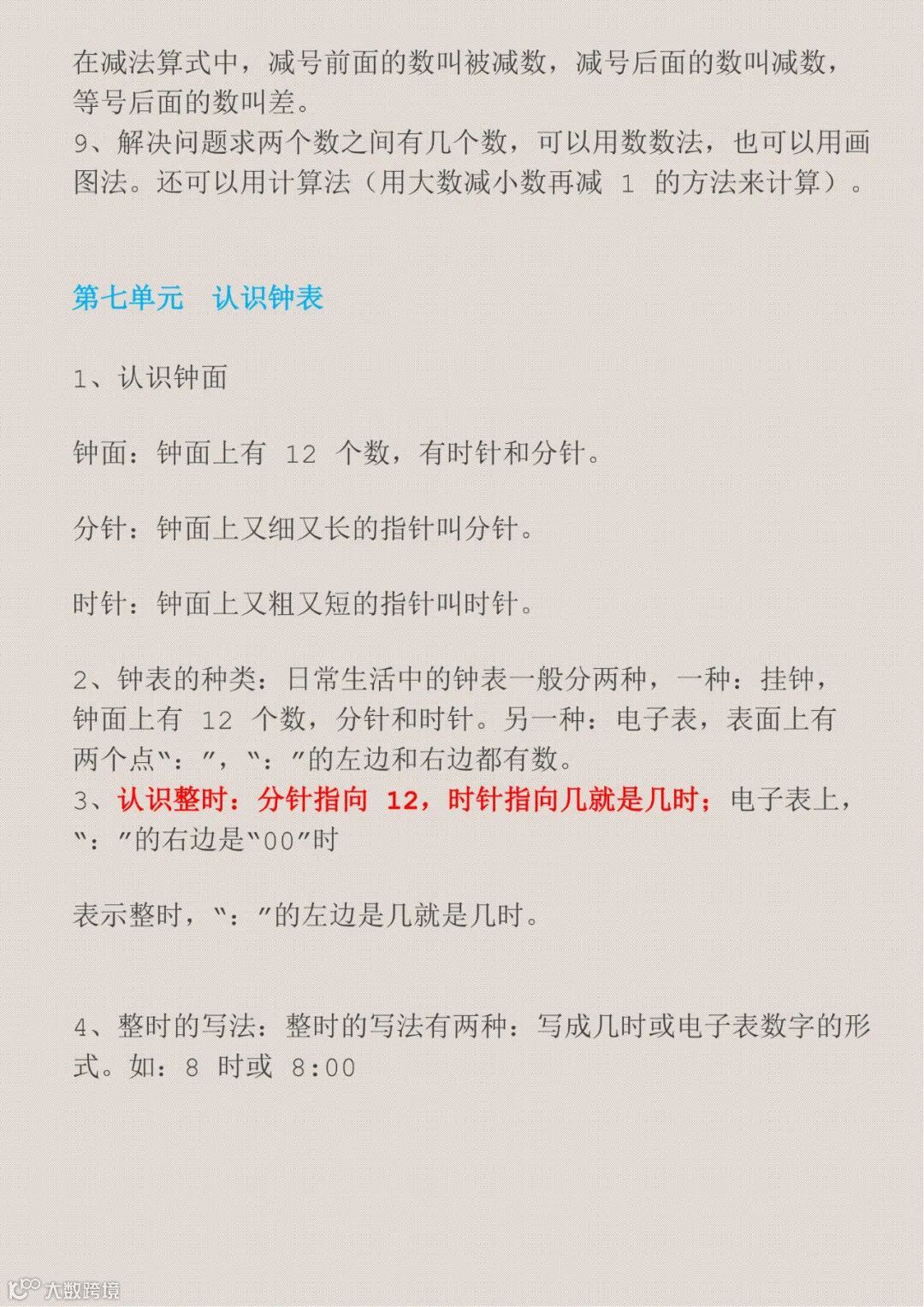 在减法算式中，减号前面的数叫被减数，减号后面的数叫减数，等号后面的数叫差。

9、解决问题求两个数之间有几个数，可以用数数法，也可以用画图法。还可以用计算法（用大数减小数再减1的方法来计算）。

第七单元 认识钟表

1、认识钟面

钟面：钟面上有12个数，有时针和分针。

分针：钟面上又细又长的指针叫分针。

时针：钟面上又粗又短的指针叫时针。

2、钟表的种类：日常生活中的钟表一般分两种，一种：挂钟，钟面上有12个数，分针和时针。另一种：电子表，表面上有两个点“：”，“：”的左边和右边都有数。

3、认识整时：分针指向12，时针指向几就是几时；电子表上，“：”的右边是“00”时

表示整时，“：”的左边是几就是几时。

4、整时的写法：整时的写法有两种：写成几时或电子表数字的形式。如：8时或8:00

大数跨境